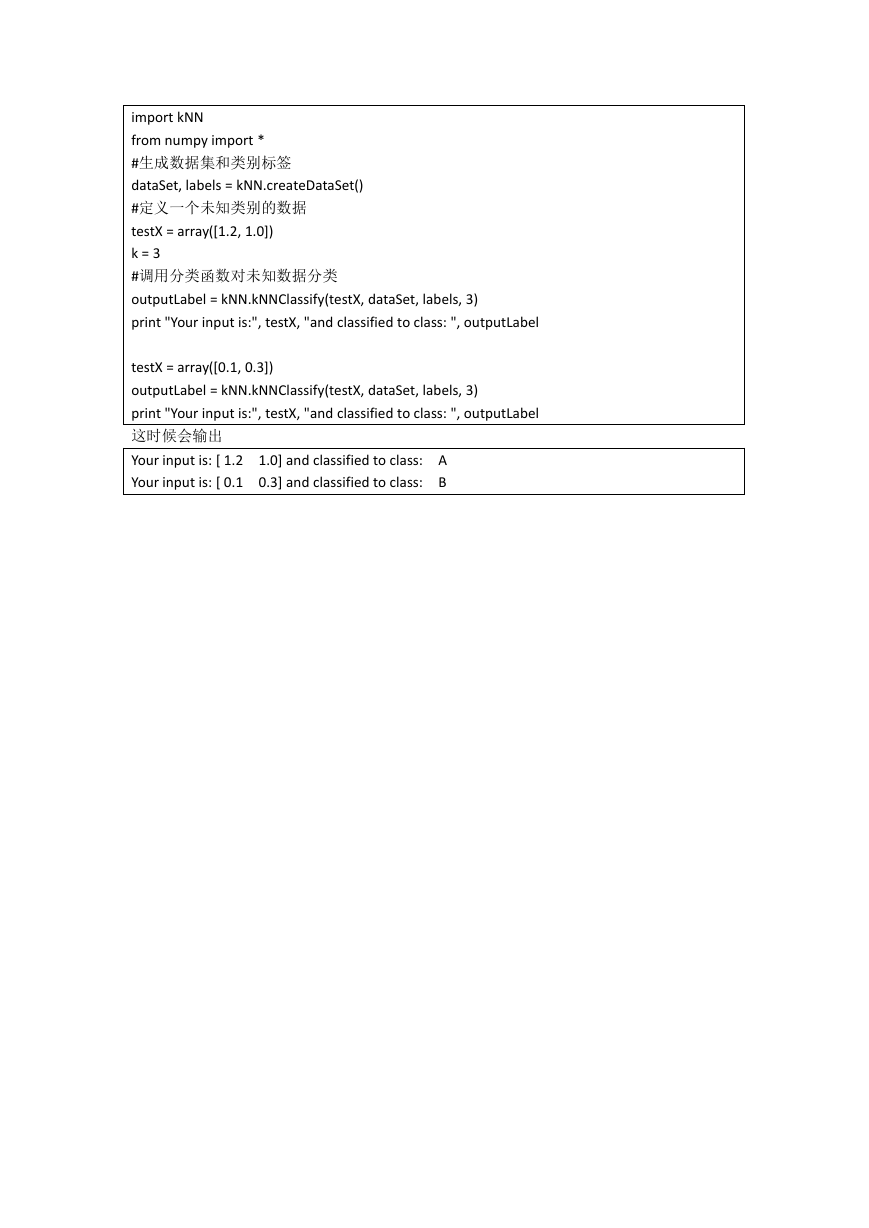 import kNN
from numpy import *
#生成数据集和类别标签
dataSet, labels = kNN.createDataSet()
#定义一个未知类别的数据
testX = array([1.2, 1.0])
k = 3
#调用分类函数对未知数据分类
outputLabel = kNN.kNNClassify(testX, dataSet, labels, 3)
print "Your input is:", testX, "and classified to class: ", outputLabel

testX = array([0.1, 0.3])
outputLabel = kNN.kNNClassify(testX, dataSet, labels, 3)
print "Your input is:", testX, "and classified to class: ", outputLabel

这时候会输出

Your input is: [ 1.2    1.0] and classified to class:    A
Your input is: [ 0.1    0.3] and classified to class:    B